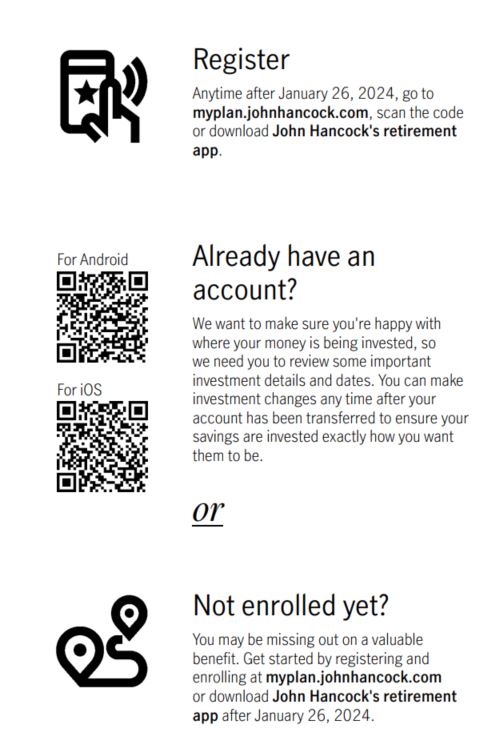 Register

Anytime after January 26, 2024, go to myplan.johnhancock.com, scan the code or download John Hancock's retirement app.

For Android

For iOS

Already have an account?

We want to make sure you're happy with where your money is being invested, so we need you to review some important investment details and dates. You can make investment changes any time after your account has been transferred to ensure your savings are invested exactly how you want them to be.

or

Not enrolled yet?

You may be missing out on a valuable benefit. Get started by registering and enrolling at myplan.johnhancock.com or download John Hancock's retirement app after January 26, 2024.